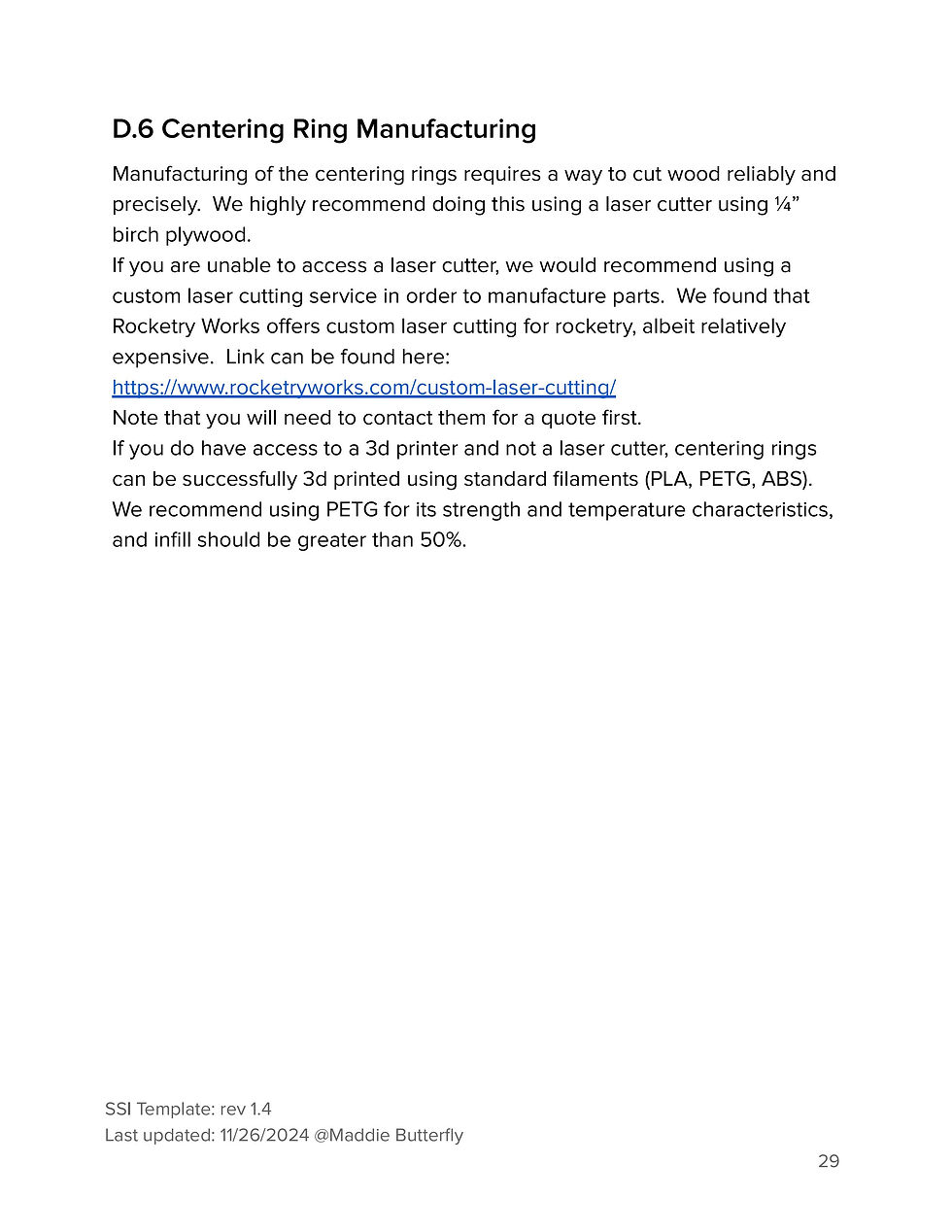 D.6 Centering Ring Manufacturing

Manufacturing of the centering rings requires a way to cut wood reliably and precisely. We highly recommend doing this using a laser cutter using ¼” birch plywood.
If you are unable to access a laser cutter, we would recommend using a custom laser cutting service in order to manufacture parts. We found that Rocketry Works offers custom laser cutting for rocketry, albeit relatively expensive. Link can be found here:
https://www.rocketryworks.com/custom-laser-cutting/
Note that you will need to contact them for a quote first.
If you do have access to a 3d printer and not a laser cutter, centering rings can be successfully 3d printed using standard filaments (PLA, PETG, ABS). We recommend using PETG for its strength and temperature characteristics, and infill should be greater than 50%.

SSI Template: rev 1.4
Last updated: 11/26/2024 @Maddie Butterfly
29